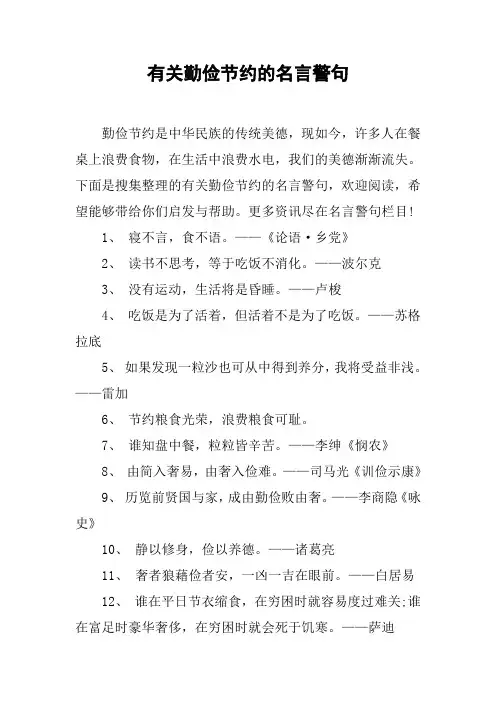 有关勤俭节约的名言警句

勤俭节约是中华民族的传统美德，现如今，许多人在餐桌上浪费食物，在生活中浪费水电，我们的美德渐渐流失。下面是搜集整理的有关勤俭节约的名言警句，欢迎阅读，希望能够带给你们启发与帮助。更多资讯尽在名言警句栏目！

1、 寝不言，食不语。——《论语·乡党》

2、 读书不思考，等于吃饭不消化。——波尔克

3、 没有运动，生活将是昏睡。——卢梭

4、 吃饭是为了活着，但活着不是为了吃饭。——苏格拉底

5、 如果发现一粒沙也可从中得到养分，我将受益非浅。——雷加

6、 节约粮食光荣，浪费粮食可耻。

7、 谁知盘中餐，粒粒皆辛苦。——李绅《悯农》

8、 由简入奢易，由奢入俭难。——司马光《训俭示康》

9、 历览前贤国与家，成由勤俭败由奢。——李商隐《咏史》

10、 静以修身，俭以养德。——诸葛亮

11、 奢者狼藉俭者安，一凶一吉在眼前。——白居易

12、 谁在平日节衣缩食，在穷困时就容易度过难关;谁在富足时豪华奢侈，在穷困时就会死于饥寒。——萨迪